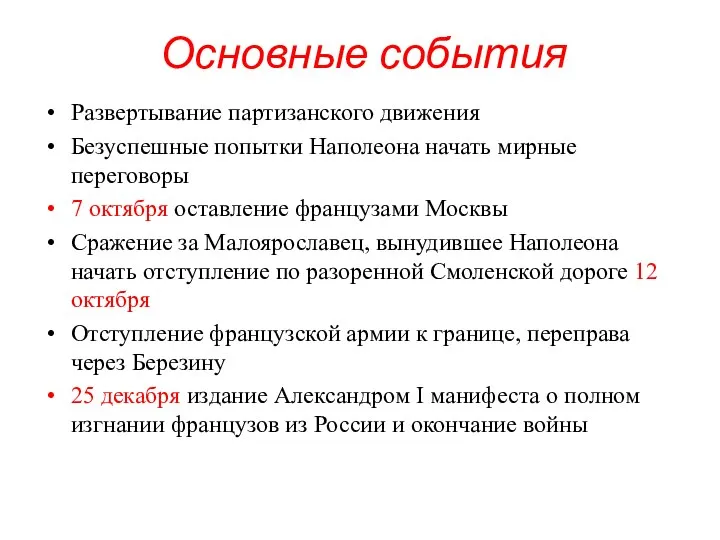 Основные события

• Развертывание партизанского движения
• Безуспешные попытки Наполеона начать мирные переговоры
• 7 октября оставление французами Москвы
• Сражение за Малоярославец, вынудившее Наполеона начать отступление по разоренной Смоленской дороге 12 октября
• Отступление французской армии к границе, переправа через Березину
• 25 декабря издание Александром I манифеста о полном изгнании французов из России и окончание войны